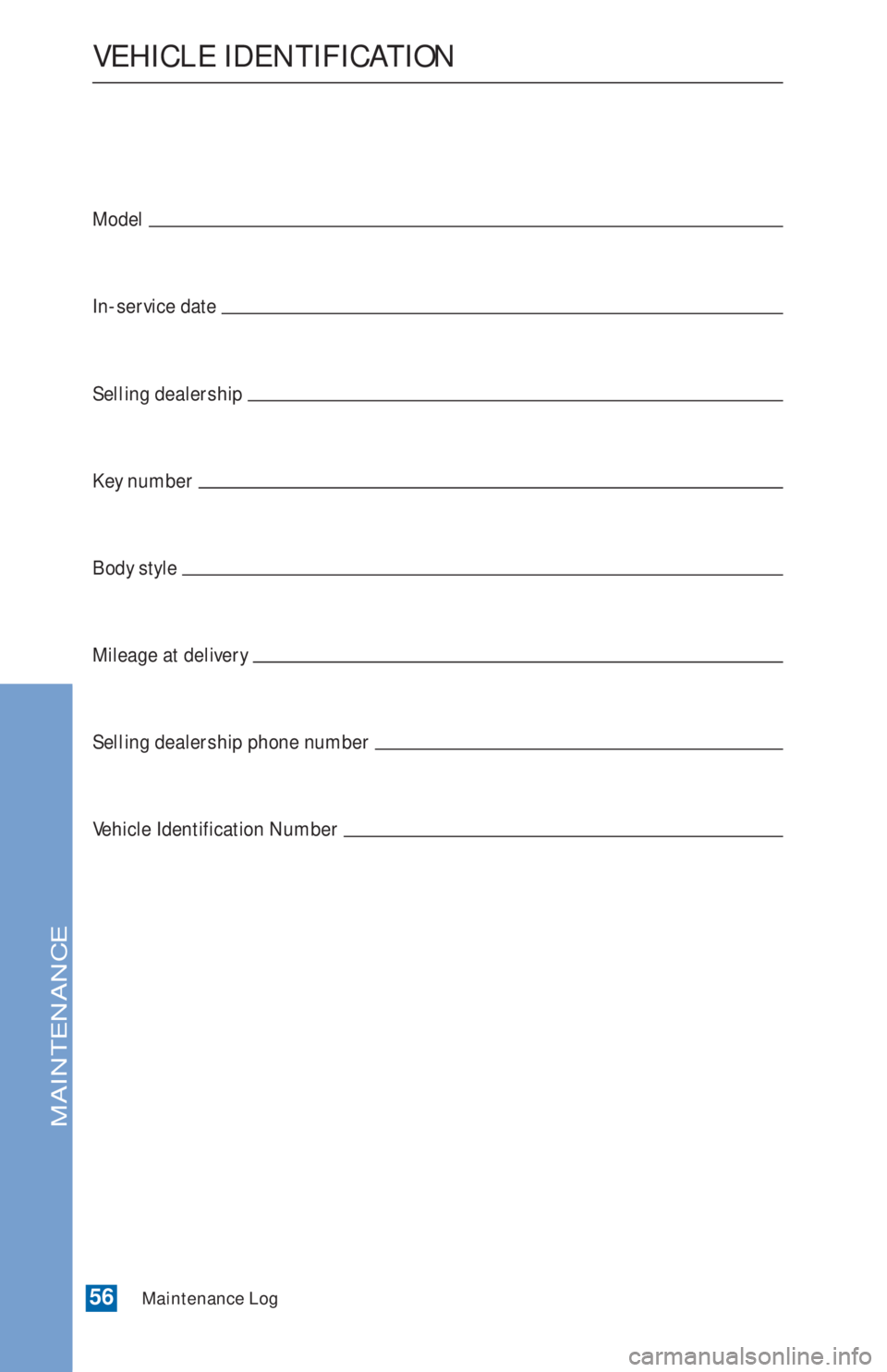 VEHICLE IDENTIFICATION

Model

In-service date

Selling dealership

Key number

Body style

Mileage at delivery

Selling dealership phone number

Vehicle Identification Number

MAINTENANCE

56 Maintenance Log

carmanualsonline.info